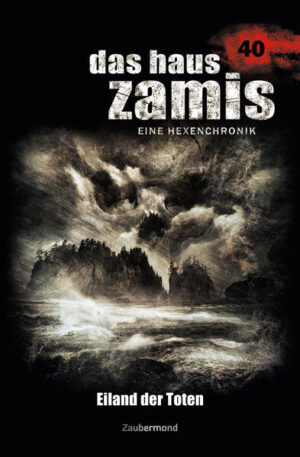 40

das haus zamis

EINE HEXENCHRONIK

Eiland der Toten

Zaubermond